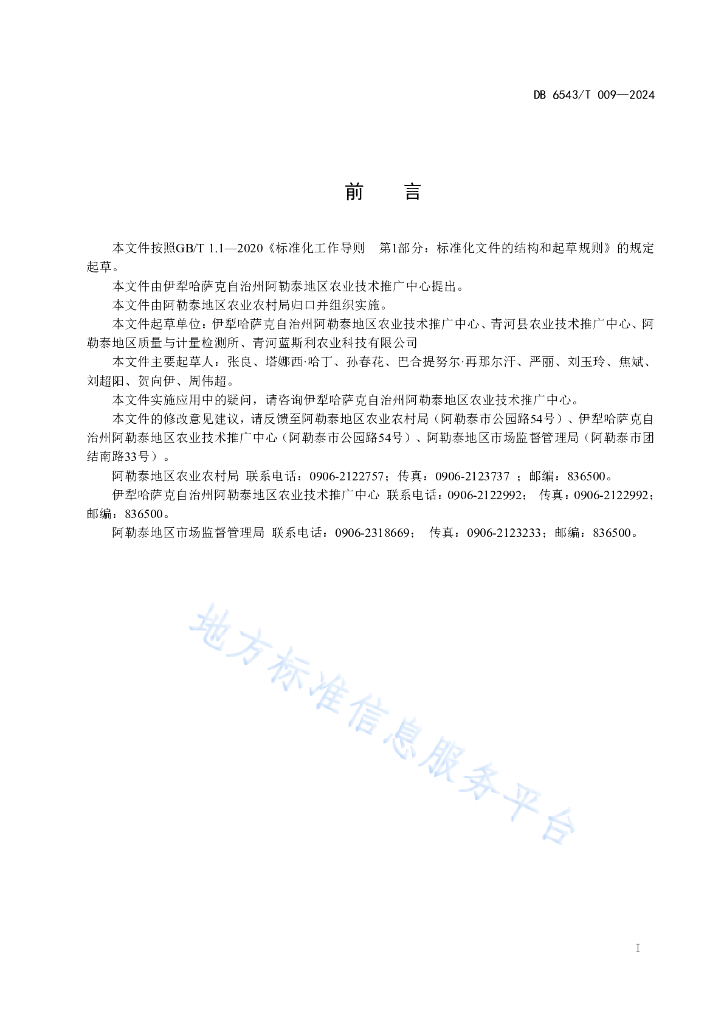 DB 6543/T 009—2024

前　言

本文件按照GB/T 1.1—2020《标准化工作导则　第1部分：标准化文件的结构和起草规则》的规定起草。

本文件由伊犁哈萨克自治州阿勒泰地区农业技术推广中心提出。

本文件由阿勒泰地区农业农村局归口并组织实施。

本文件起草单位：伊犁哈萨克自治州阿勒泰地区农业技术推广中心、青河县农业技术推广中心、阿勒泰地区质量与计量检测所、青河蓝斯利农业科技有限公司

本文件主要起草人：张良、塔娜西·哈丁、孙春花、巴合提努尔·再那尔汗、严丽、刘玉玲、焦斌、刘超阳、贺向伊、周伟超。

本文件实施应用中的疑问，请咨询伊犁哈萨克自治州阿勒泰地区农业技术推广中心。

本文件的修改意见建议，请反馈至阿勒泰地区农业农村局（阿勒泰市公园路54号）、伊犁哈萨克自治州阿勒泰地区农业技术推广中心（阿勒泰市公园路54号）、阿勒泰地区市场监督管理局（阿勒泰市团结南路33号）。

阿勒泰地区农业农村局 联系电话：0906-2122757；传真：0906-2123737 ；邮编：836500。

伊犁哈萨克自治州阿勒泰地区农业技术推广中心 联系电话：0906-2122992； 传真：0906-2122992；邮编：836500。

阿勒泰地区市场监督管理局 联系电话：0906-2318669； 传真：0906-2123233；邮编：836500。

地方标准信息服务平台

I